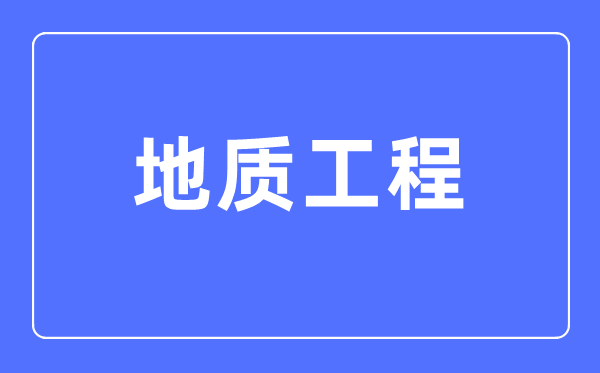 地质工程